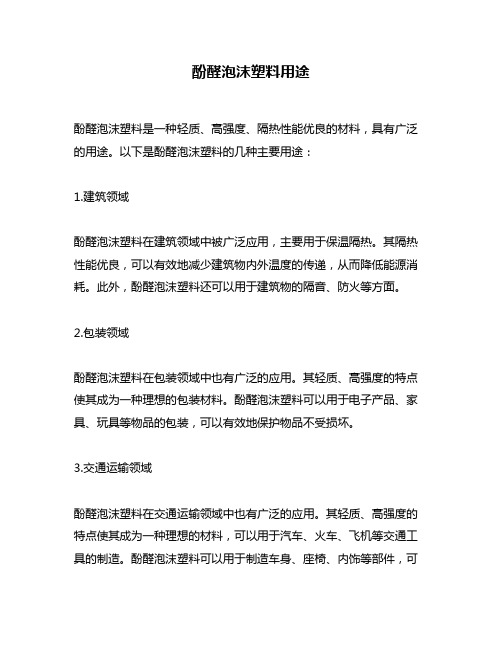 酚醛泡沫塑料用途

酚醛泡沫塑料是一种轻质、高强度、隔热性能优良的材料，具有广泛的用途。以下是酚醛泡沫塑料的几种主要用途：

1.建筑领域

酚醛泡沫塑料在建筑领域中被广泛应用，主要用于保温隔热。其隔热性能优良，可以有效地减少建筑物内外温度的传递，从而降低能源消耗。此外，酚醛泡沫塑料还可以用于建筑物的隔音、防火等方面。

2.包装领域

酚醛泡沫塑料在包装领域中也有广泛的应用。其轻质、高强度的特点使其成为一种理想的包装材料。酚醛泡沫塑料可以用于电子产品、家具、玩具等物品的包装，可以有效地保护物品不受损坏。

3.交通运输领域

酚醛泡沫塑料在交通运输领域中也有广泛的应用。其轻质、高强度的特点使其成为一种理想的材料，可以用于汽车、火车、飞机等交通工具的制造。酚醛泡沫塑料可以用于制造车身、座椅、内饰等部件，可